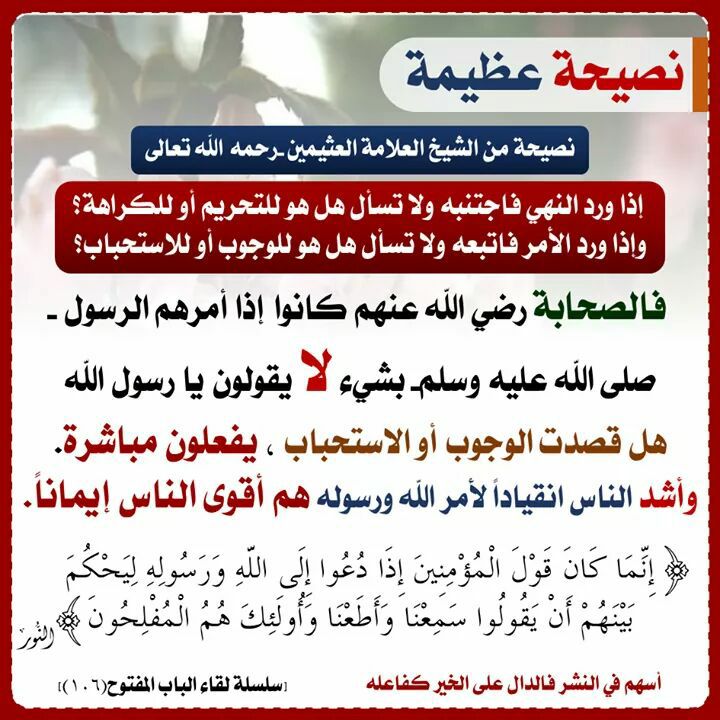 نصيحة عظيمة

نصيحة من الشيخ العلامة العثيمين ـ رحمه الله تعالى

إذا ورد النهي فاجتنبه ولا تسأل هل هو للتحريم أو للكراهة؟
وإذا ورد الأمر فاتبعه ولا تسأل هل هو للوجوب أو للاستحباب؟

فالصحابة رضي الله عنهم كانوا إذا أمرهم الرسول ـ صلى الله عليه وسلم ـ بشيء لا يقولون يا رسول الله هل قصدت الوجوب أو الاستحباب ، يفعلون مباشرة.
وأشد الناس انقياداً لأمر الله ورسوله هم أقوى الناس إيماناً.

﴿ إِنَّمَا كَانَ قَوْلَ الْمُؤْمِنِينَ إِذَا دُعُوا إِلَى اللَّهِ وَرَسُولِهِ لِيَحْكُمَ بَيْنَهُمْ أَنْ يَقُولُوا سَمِعْنَا وَأَطَعْنَا وَأُولَئِكَ هُمُ الْمُفْلِحُونَ ﴾ النور

أسهم في النشر فالدال على الخير كفاعله

[سلسلة لقاء الباب المفتوح(١٠٦)]